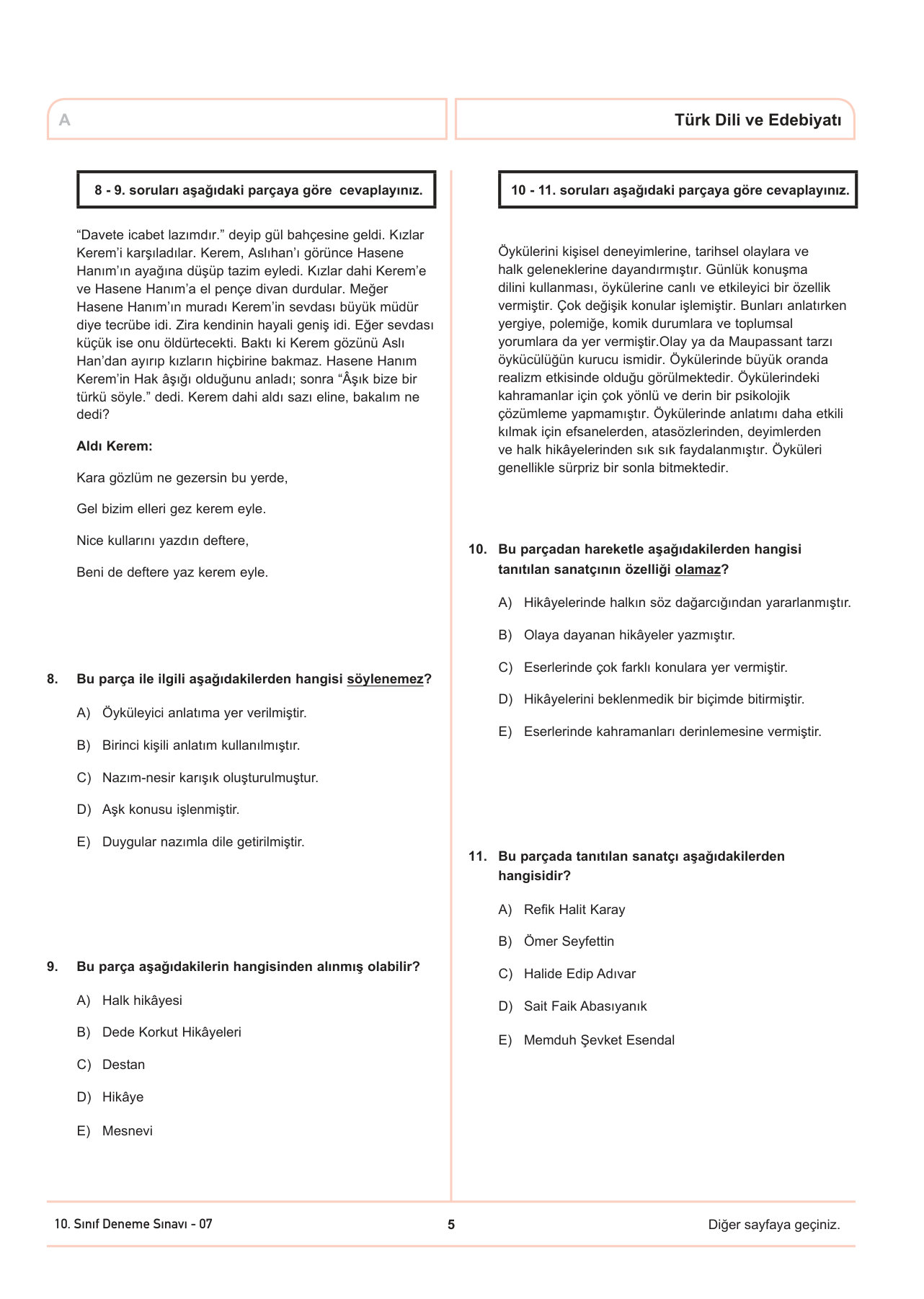 A

Türk Dili ve Edebiyatı

8 - 9. soruları aşağıdaki parçaya göre cevaplayınız.

“Davete icabet lazımdır.” deyip gül bahçesine geldi. Kızlar Kerem’i karşıladılar. Kerem, Aslıhan’ı görünce Hasene Hanım’ın ayağına düşüp tazim eyledi. Kızlar dahi Kerem’e ve Hasene Hanım’a el pençe divan durdular. Meğer Hasene Hanım’ın muradı Kerem’in sevdası büyük müdür diye tecrübe idi. Zira kendinin hayali geniş idi. Eğer sevdası küçük ise onu öldürtecekti. Baktı ki Kerem gözünü Aslı Han’dan ayırıp kızların hiçbirine bakmaz. Hasene Hanım Kerem’in Hak âşığı olduğunu anladı; sonra “Âşık bize bir türkü söyle.” dedi. Kerem dahi aldı sazı eline, bakalım ne dedi?

Aldı Kerem:

Kara gözlüm ne gezersin bu yerde,

Gel bizim elleri gez kerem eyle.

Nice kullarını yazdın deftere,

Beni de deftere yaz kerem eyle.

8. Bu parça ile ilgili aşağıdakilerden hangisi söylenemez?

A) Öyküleyici anlatıma yer verilmiştir.

B) Birinci kişili anlatım kullanılmıştır.

C) Nazım-nesir karışık oluşturulmuştur.

D) Aşk konusu işlenmiştir.

E) Duygular nazımla dile getirilmiştir.

9. Bu parça aşağıdakilerin hangisinden alınmış olabilir?

A) Halk hikâyesi

B) Dede Korkut Hikâyeleri

C) Destan

D) Hikâye

E) Mesnevi

10 - 11. soruları aşağıdaki parçaya göre cevaplayınız.

Öykülerini kişisel deneyimlerine, tarihsel olaylara ve halk geleneklerine dayandırmıştır. Günlük konuşma dilini kullanması, öykülerine canlı ve etkileyici bir özellik vermiştir. Çok değişik konular işlemiştir. Bunları anlatırken yergiye, polemiğe, komik durumlara ve toplumsal yorumlara da yer vermiştir.Olay ya da Maupassant tarzı öykücülüğün kurucu ismidir. Öykülerinde büyük oranda realizm etkisinde olduğu görülmektedir. Öykülerindeki kahramanlar için çok yönlü ve derin bir psikolojik çözümleme yapmamıştır. Öykülerinde anlatımı daha etkili kılmak için efsanelerden, atasözlerinden, deyimlerden ve halk hikâyelerinden sık sık faydalanmıştır. Öyküleri genellikle sürpriz bir sonla bitmektedir.

10. Bu parçadan hareketle aşağıdakilerden hangisi tanıtılan sanatçının özelliği olamaz?

A) Hikâyelerinde halkın söz dağarcığından yararlanmıştır.

B) Olaya dayanan hikâyeler yazmıştır.

C) Eserlerinde çok farklı konulara yer vermiştir.

D) Hikâyelerini beklenmedik bir biçimde bitirmiştir.

E) Eserlerinde kahramanları derinlemesine vermiştir.

11. Bu parçada tanıtılan sanatçı aşağıdakilerden hangisidir?

A) Refik Halit Karay

B) Ömer Seyfettin

C) Halide Edip Adıvar

D) Sait Faik Abasıyanık

E) Memduh Şevket Esendal

10. Sınıf Deneme Sınavı - 07

5

Diğer sayfaya geçiniz.